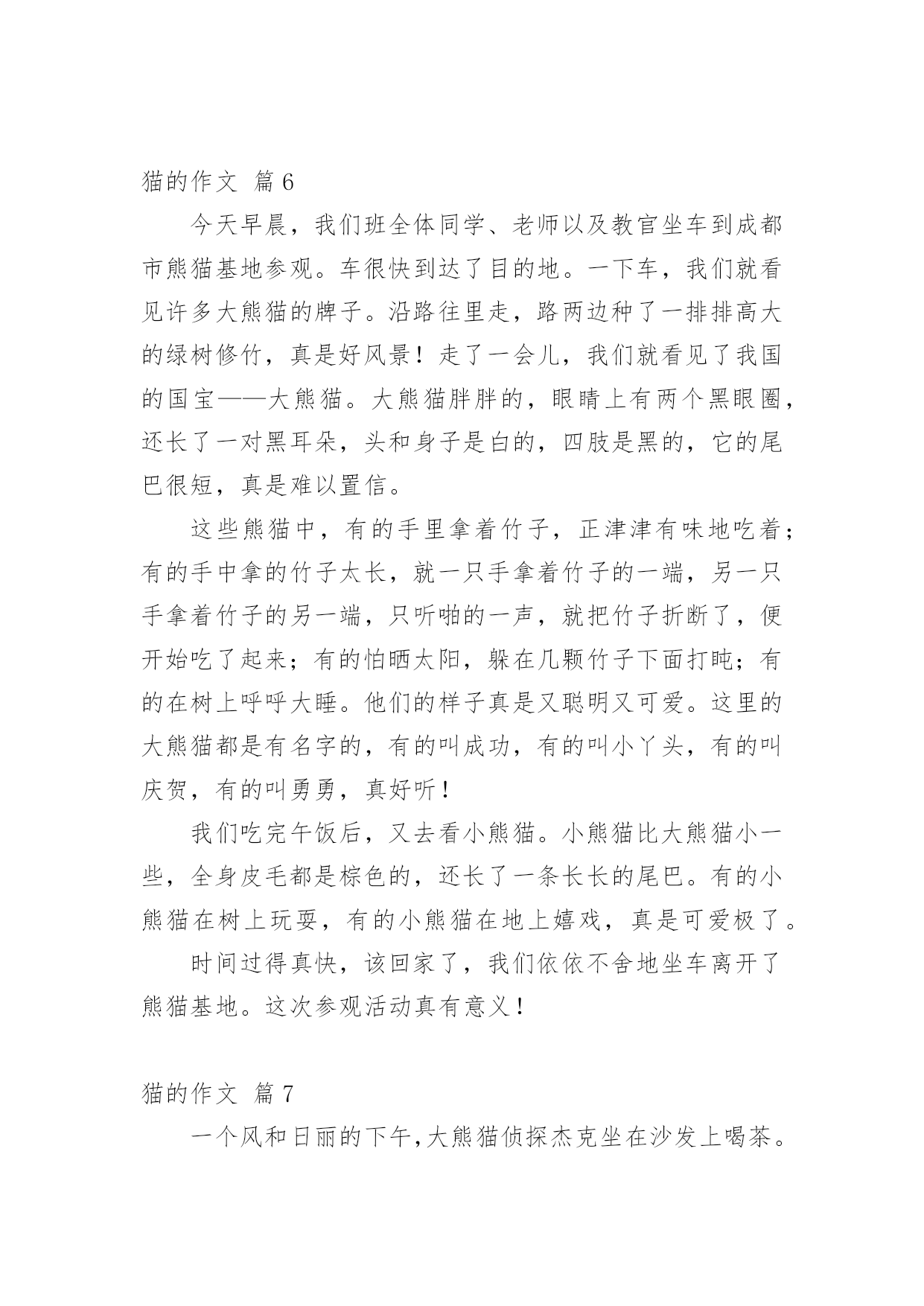 猫的作文 篇6

今天早晨，我们班全体同学、老师以及教官坐车到成都市熊猫基地参观。车很快到达了目的地。一下车，我们就看见许多大熊猫的牌子。沿路往里走，路两边种了一排排高大的绿树修竹，真是好风景！走了一会儿，我们就看见了我国的国宝——大熊猫。大熊猫胖胖的，眼睛上有两个黑眼圈，还长了一对黑耳朵，头和身子是白的，四肢是黑的，它的尾巴很短，真是难以置信。

这些熊猫中，有的手里拿着竹子，正津津有味地吃着；有的手中拿的竹子太长，就一只手拿着竹子的一端，另一只手拿着竹子的另一端，只听啪的一声，就把竹子折断了，便开始吃了起来；有的怕晒太阳，躲在几颗竹子下面打盹；有的在树上呼呼大睡。他们的样子真是又聪明又可爱。这里的大熊猫都是有名字的，有的叫成功，有的叫小丫头，有的叫庆贺，有的叫勇勇，真好听！

我们吃完午饭后，又去看小熊猫。小熊猫比大熊猫小一些，全身皮毛都是棕色的，还长了一条长长的尾巴。有的小熊猫在树上玩耍，有的小熊猫在地上嬉戏，真是可爱极了。

时间过得真快，该回家了，我们依依不舍地坐车离开了熊猫基地。这次参观活动真有意义！

猫的作文 篇7

一个风和日丽的下午，大熊猫侦探杰克坐在沙发上喝茶。